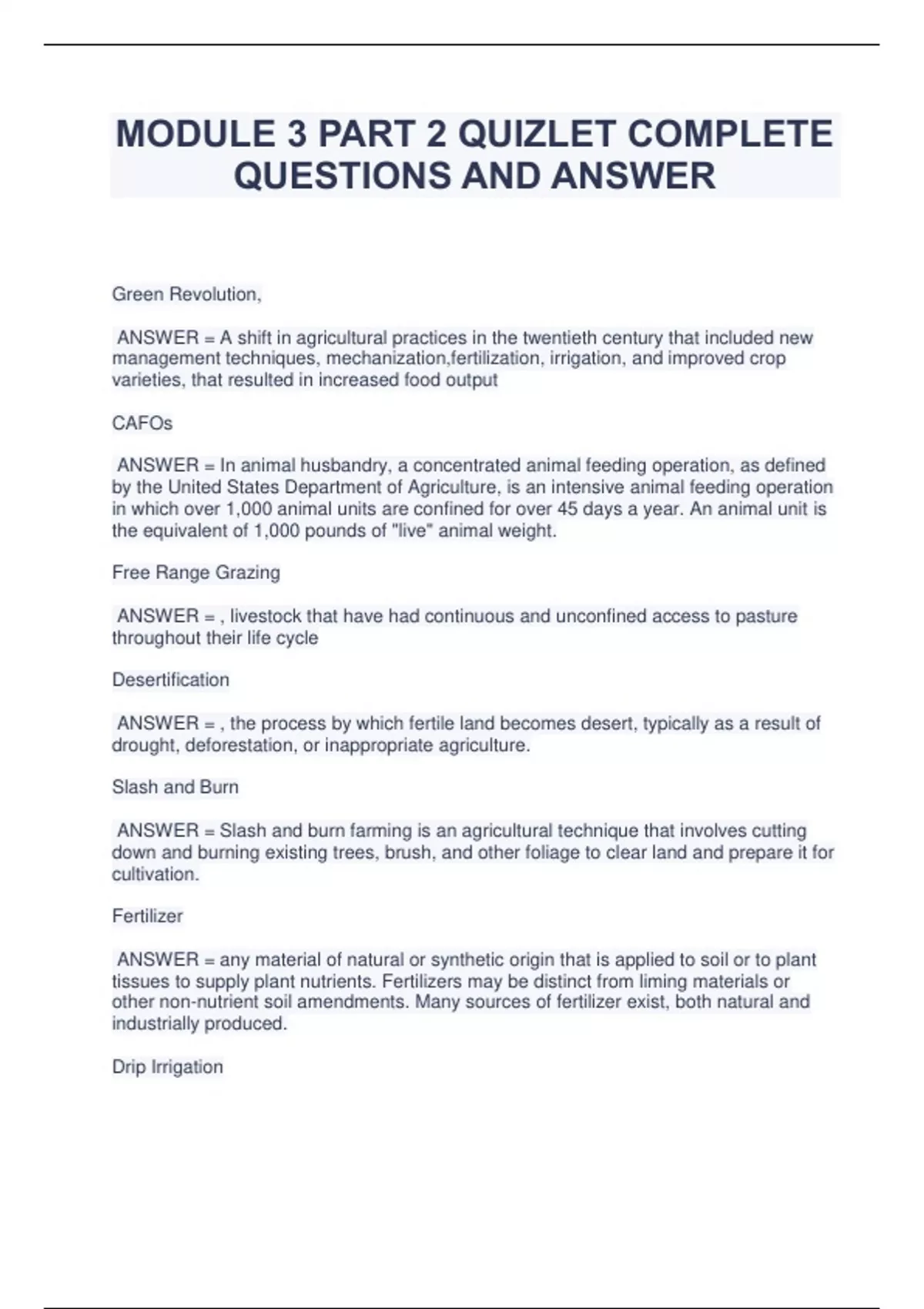 MODULE 3 PART 2 QUIZLET COMPLETE QUESTIONS AND ANSWER

Green Revolution,

ANSWER = A shift in agricultural practices in the twentieth century that included new management techniques, mechanization,fertilization, irrigation, and improved crop varieties, that resulted in increased food output

CAFOs

ANSWER = In animal husbandry, a concentrated animal feeding operation, as defined by the United States Department of Agriculture, is an intensive animal feeding operation in which over 1,000 animal units are confined for over 45 days a year. An animal unit is the equivalent of 1,000 pounds of "live" animal weight.

Free Range Grazing

ANSWER = , livestock that have had continuous and unconfined access to pasture throughout their life cycle

Desertification

ANSWER = , the process by which fertile land becomes desert, typically as a result of drought, deforestation, or inappropriate agriculture.

Slash and Burn

ANSWER = Slash and burn farming is an agricultural technique that involves cutting down and burning existing trees, brush, and other foliage to clear land and prepare it for cultivation.

Fertilizer

ANSWER = any material of natural or synthetic origin that is applied to soil or to plant tissues to supply plant nutrients. Fertilizers may be distinct from liming materials or other non-nutrient soil amendments. Many sources of fertilizer exist, both natural and industrially produced.

Drip Irrigation